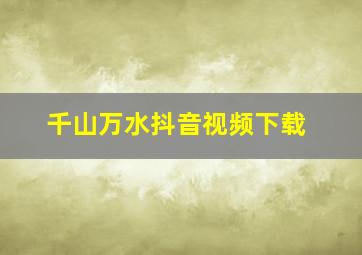 千山万水抖音视频下载